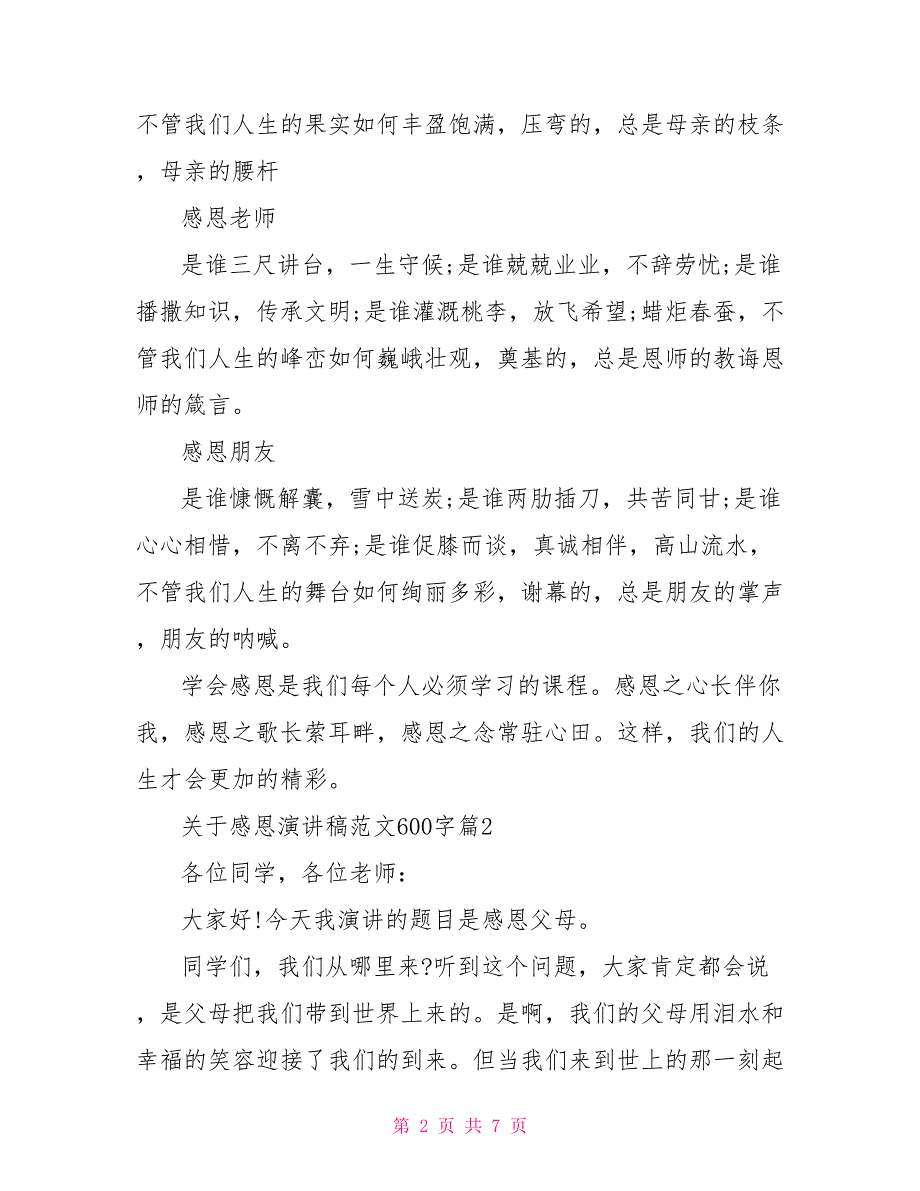 不管我们人生的果实如何丰盈饱满，压弯的，总是母亲的枝条，母亲的腰杆

感恩老师

是谁三尺讲台，一生守候;是谁兢兢业业，不辞劳忧;是谁播撒知识，传承文明;是谁灌溉桃李，放飞希望;蜡炬春蚕，不管我们人生的峰峦如何巍峨壮观，奠基的，总是恩师的教诲恩师的箴言。

感恩朋友

是谁慷慨解囊，雪中送炭;是谁两肋插刀，共苦同甘;是谁心心相惜，不离不弃;是谁促膝而谈，真诚相伴，高山流水，不管我们人生的舞台如何绚丽多彩，谢幕的，总是朋友的掌声，朋友的呐喊。

学会感恩是我们每个人必须学习的课程。感恩之心长伴你我，感恩之歌长萦耳畔，感恩之念常驻心田。这样，我们的人生才会更加的精彩。

关于感恩演讲稿范文600字篇2

各位同学，各位老师:

大家好!今天我演讲的题目是感恩父母。

同学们，我们从哪里来?听到这个问题，大家肯定都会说，是父母把我们带到世界上来的。是啊，我们的父母用泪水和幸福的笑容迎接了我们的到来。但当我们来到世上的那一刻起

第 2 页 共 7 页